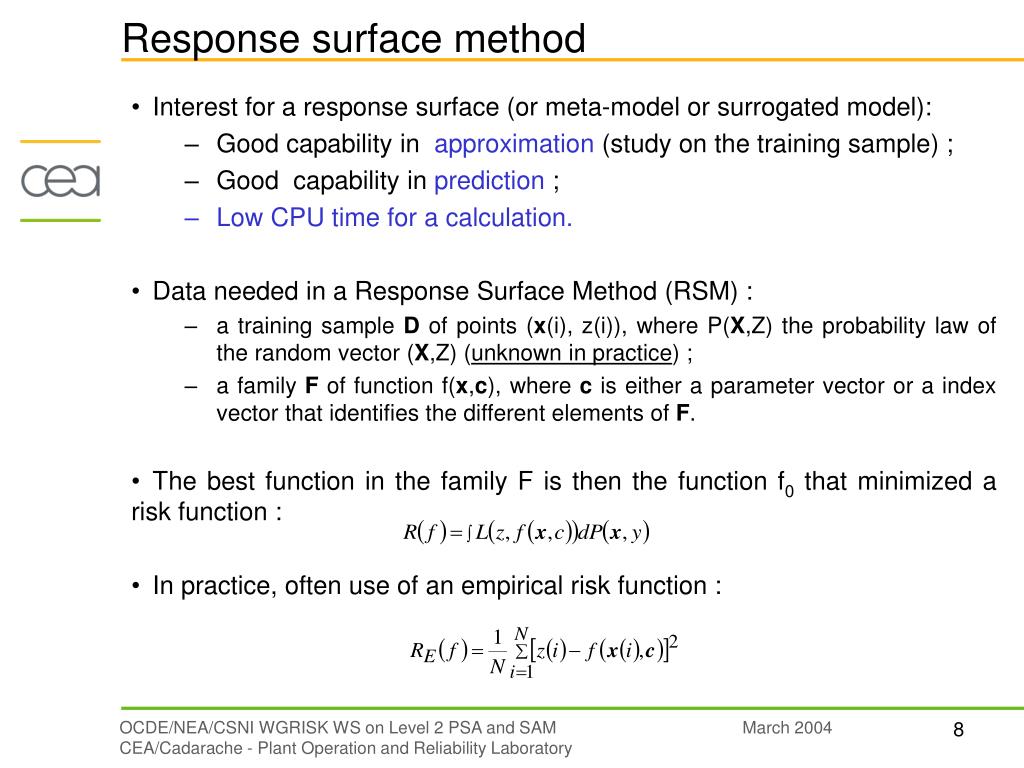 Response surface method

cea

• Interest for a response surface (or meta-model or surrogated model):
– Good capability in approximation (study on the training sample) ;
– Good capability in prediction ;
– Low CPU time for a calculation.

• Data needed in a Response Surface Method (RSM) :
– a training sample **D** of points (**x**(i), z(i)), where P(**X**,Z) the probability law of the random vector (**X**,Z) (unknown in practice) ;
– a family **F** of function f(**x**,**c**), where **c** is either a parameter vector or a index vector that identifies the different elements of **F**.

• The best function in the family F is then the function $f_0$ that minimized a risk function :
$R(f) = \int L(z, f(\boldsymbol{x}, c)) dP(\boldsymbol{x}, y)$

• In practice, often use of an empirical risk function :
$R_E(f) = \frac{1}{N} \sum_{i=1}^{N} [z(i) - f(\boldsymbol{x}(i), \boldsymbol{c})]^2$

OCDE/NEA/CSNI WGRISK WS on Level 2 PSA and SAM
CEA/Cadarache - Plant Operation and Reliability Laboratory
March 2004
8